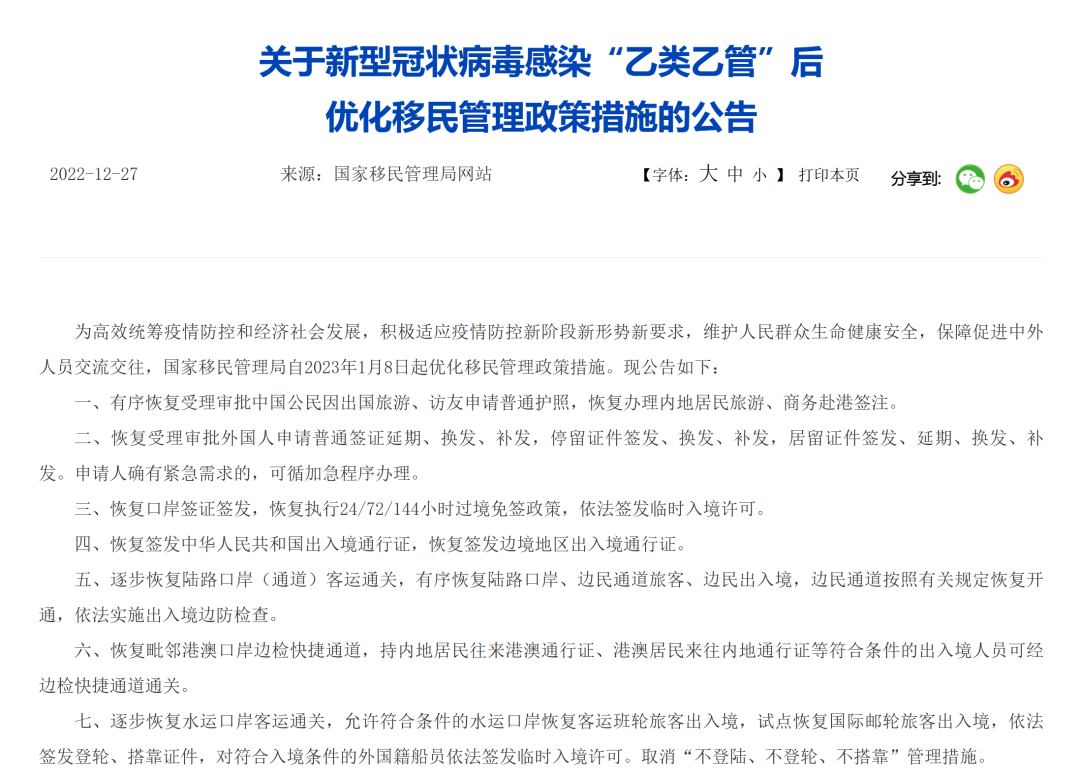 关于新型冠状病毒感染“乙类乙管”后
优化移民管理政策措施的公告

2022-12-27 来源：国家移民管理局网站 【字体：大 中 小 】 打印本页 分享到：

为高效统筹疫情防控和经济社会发展，积极适应疫情防控新阶段新形势新要求，维护人民群众生命健康安全，保障促进中外人员交流交往，国家移民管理局自2023年1月8日起优化移民管理政策措施。现公告如下：

一、有序恢复受理审批中国公民因出国旅游、访友申请普通护照，恢复办理内地居民旅游、商务赴港签注。

二、恢复受理审批外国人申请普通签证延期、换发、补发，停留证件签发、换发、补发，居留证件签发、延期、换发、补发。申请人确有紧急需求的，可循加急程序办理。

三、恢复口岸签证签发，恢复执行24/72/144小时过境免签政策，依法签发临时入境许可。

四、恢复签发中华人民共和国出入境通行证，恢复签发边境地区出入境通行证。

五、逐步恢复陆路口岸（通道）客运通关，有序恢复陆路口岸、边民通道旅客、边民出入境，边民通道按照有关规定恢复开通，依法实施出入境边防检查。

六、恢复毗邻港澳口岸边检快捷通道，持内地居民往来港澳通行证、港澳居民来往内地通行证等符合条件的出入境人员可经边检快捷通道通关。

七、逐步恢复水运口岸客运通关，允许符合条件的水运口岸恢复客运班轮旅客出入境，试点恢复国际邮轮旅客出入境，依法签发登轮、搭靠证件，对符合入境条件的外国籍船员依法签发临时入境许可。取消“不登陆、不登轮、不搭靠”管理措施。